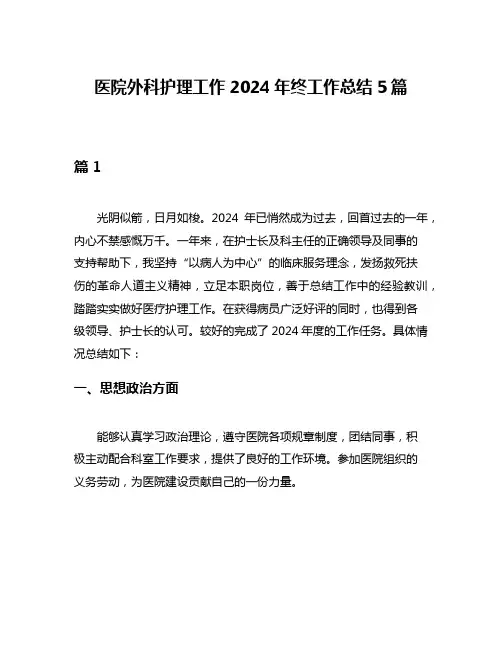 医院外科护理工作 2024 年终工作总结 5 篇

篇 1

光阴似箭，日月如梭。2024 年已悄然成为过去，回首过去的一年，内心不禁感慨万千。一年来，在护士长及科主任的正确领导及同事的支持帮助下，我坚持“以病人为中心”的临床服务理念，发扬救死扶伤的革命人道主义精神，立足本职岗位，善于总结工作中的经验教训，踏踏实实做好医疗护理工作。在获得病员广泛好评的同时，也得到各级领导、护士长的认可。较好的完成了 2024 年度的工作任务。具体情况总结如下：

一、思想政治方面

能够认真学习政治理论，遵守医院各项规章制度，团结同事，积极主动配合科室工作要求，提供了良好的工作环境。参加医院组织的义务劳动，为医院建设贡献自己的一份力量。